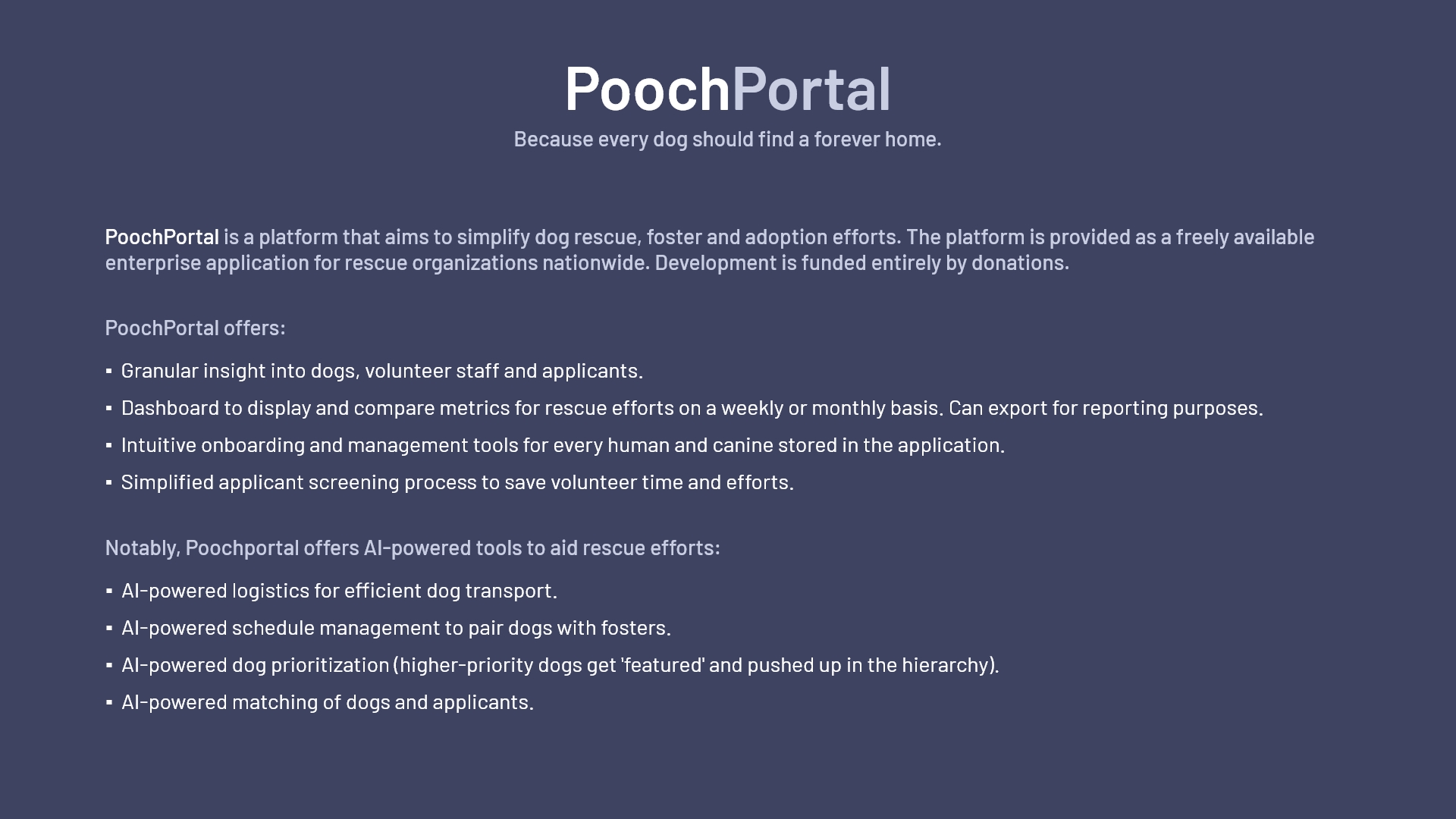 PoochPortal
Because every dog should find a forever home.

PoochPortal is a platform that aims to simplify dog rescue, foster and adoption efforts. The platform is provided as a freely available enterprise application for rescue organizations nationwide. Development is funded entirely by donations.

PoochPortal offers:

• Granular insight into dogs, volunteer staff and applicants.
• Dashboard to display and compare metrics for rescue efforts on a weekly or monthly basis. Can export for reporting purposes.
• Intuitive onboarding and management tools for every human and canine stored in the application.
• Simplified applicant screening process to save volunteer time and efforts.

Notably, Poochportal offers AI-powered tools to aid rescue efforts:

• AI-powered logistics for efficient dog transport.
• AI-powered schedule management to pair dogs with fosters.
• AI-powered dog prioritization (higher-priority dogs get 'featured' and pushed up in the hierarchy).
• AI-powered matching of dogs and applicants.